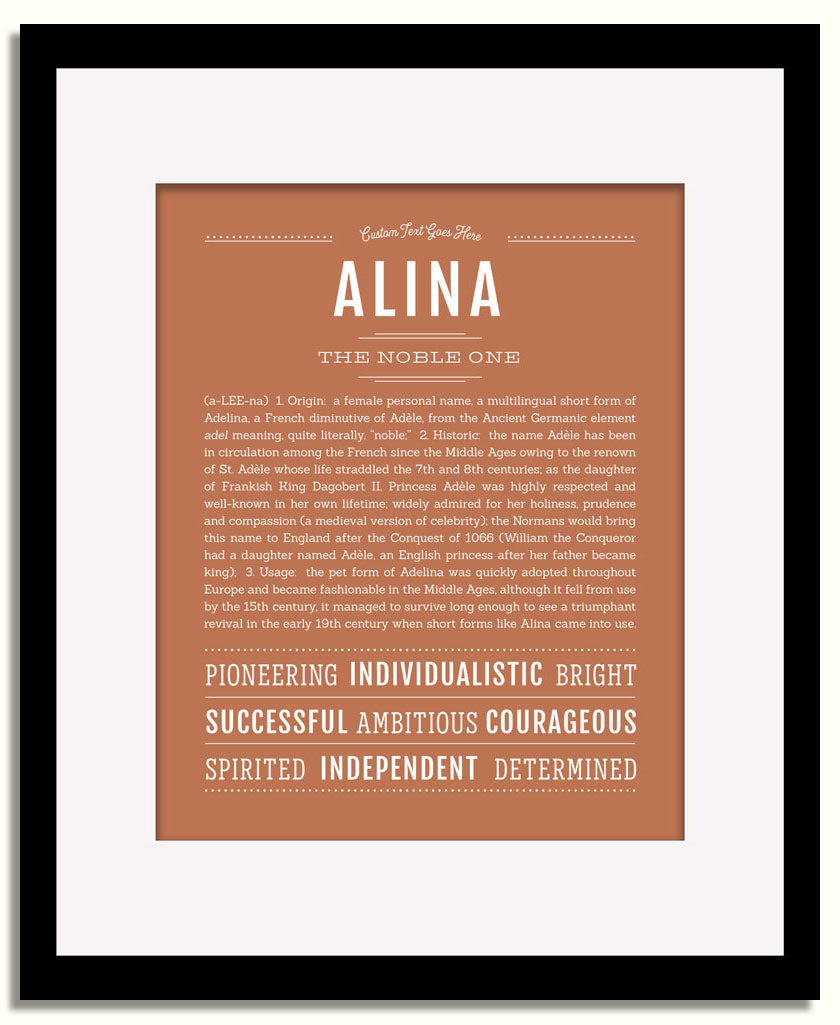 Custom Text Goes Here

ALINA

THE NOBLE ONE

(a-LEE-na) 1. Origin: a female personal name, a multilingual short form of Adelina, a French diminutive of Adèle, from the Ancient Germanic element adel meaning, quite literally, "noble;" 2. Historic: the name Adèle has been in circulation among the French since the Middle Ages owing to the renown of St. Adèle whose life straddled the 7th and 8th centuries; as the daughter of Frankish King Dagobert II, Princess Adèle was highly respected and well-known in her own lifetime; widely admired for her holiness, prudence and compassion (a medieval version of celebrity); the Normans would bring this name to England after the Conquest of 1066 (William the Conqueror had a daughter named Adèle, an English princess after her father became king); 3. Usage: the pet form of Adelina was quickly adopted throughout Europe and became fashionable in the Middle Ages, although it fell from use by the 15th century, it managed to survive long enough to see a triumphant revival in the early 19th century when short forms like Alina came into use.

PIONEERING INDIVIDUALISTIC BRIGHT

SUCCESSFUL AMBITIOUS COURAGEOUS

SPIRITED INDEPENDENT DETERMINED